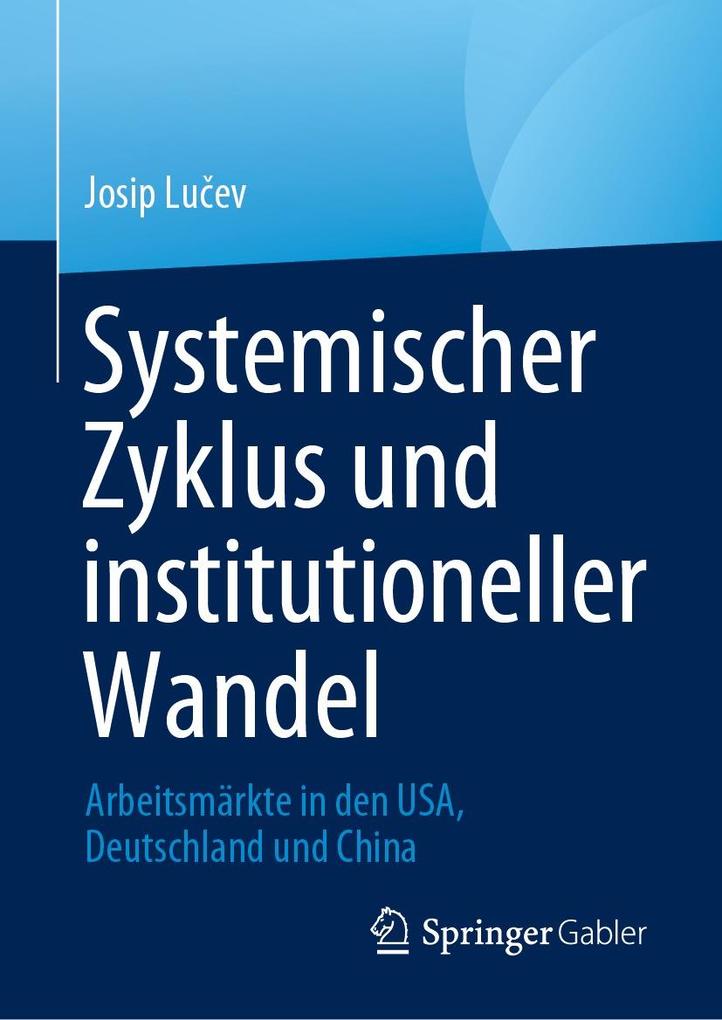 Josip Lučev

Systemischer Zyklus und institutioneller Wandel

Arbeitsmärkte in den USA, Deutschland und China

Springer Gabler